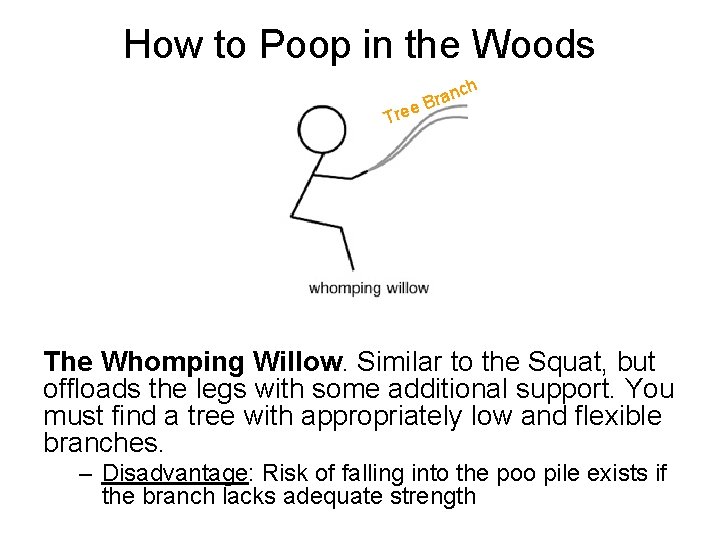 How to Poop in the Woods

Tree Branch

whomping willow

The Whomping Willow. Similar to the Squat, but offloads the legs with some additional support. You must find a tree with appropriately low and flexible branches.

– Disadvantage: Risk of falling into the poo pile exists if the branch lacks adequate strength